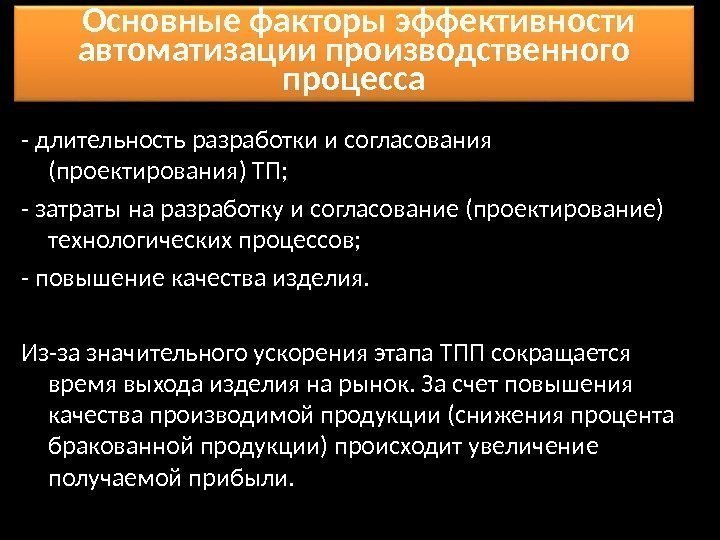 Основные факторы эффективности автоматизации производственного процесса

- длительность разработки и согласования (проектирования) ТП;

- затраты на разработку и согласование (проектирование) технологических процессов;

- повышение качества изделия.

Из-за значительного ускорения этапа ТПП сокращается время выхода изделия на рынок. За счет повышения качества производимой продукции (снижения процента бракованной продукции) происходит увеличение получаемой прибыли.